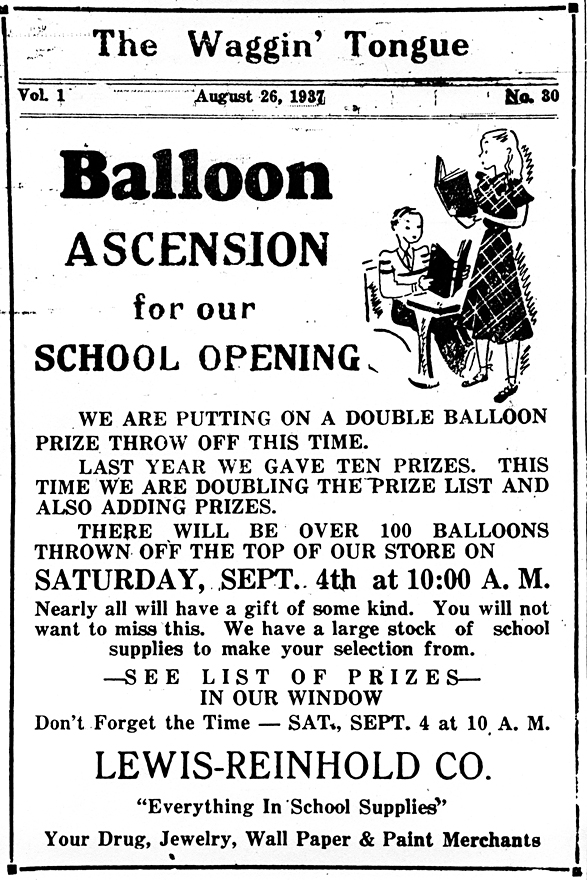 The Waggin' Tongue

Vol. 1 August 26, 1937 No. 30

Balloon ASCENSION for our SCHOOL OPENING

WE ARE PUTTING ON A DOUBLE BALLOON PRIZE THROW OFF THIS TIME.

LAST YEAR WE GAVE TEN PRIZES. THIS TIME WE ARE DOUBLING THE PRIZE LIST AND ALSO ADDING PRIZES.

THERE WILL BE OVER 100 BALLOONS THROWN OFF THE TOP OF OUR STORE ON

SATURDAY, SEPT. 4th at 10:00 A. M.

Nearly all will have a gift of some kind. You will not want to miss this. We have a large stock of school supplies to make your selection from.

—SEE LIST OF PRIZES— IN OUR WINDOW

Don't Forget the Time — SAT., SEPT. 4 at 10 A. M.

LEWIS-REINHOLD CO.

"Everything In School Supplies"

Your Drug, Jewelry, Wall Paper & Paint Merchants